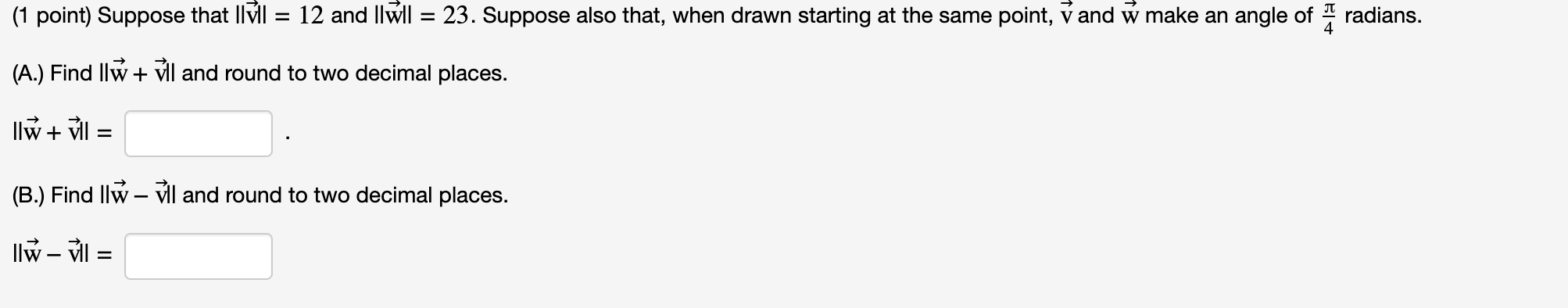 (1 point) Suppose that $||\vec{v}|| = 12$ and $||\vec{w}|| = 23$. Suppose also that, when drawn starting at the same point, $\vec{v}$ and $\vec{w}$ make an angle of $\frac{\pi}{4}$ radians.

(A.) Find $||\vec{w} + \vec{v}||$ and round to two decimal places.

$||\vec{w} + \vec{v}|| =$ .

(B.) Find $||\vec{w} - \vec{v}||$ and round to two decimal places.

$||\vec{w} - \vec{v}|| =$